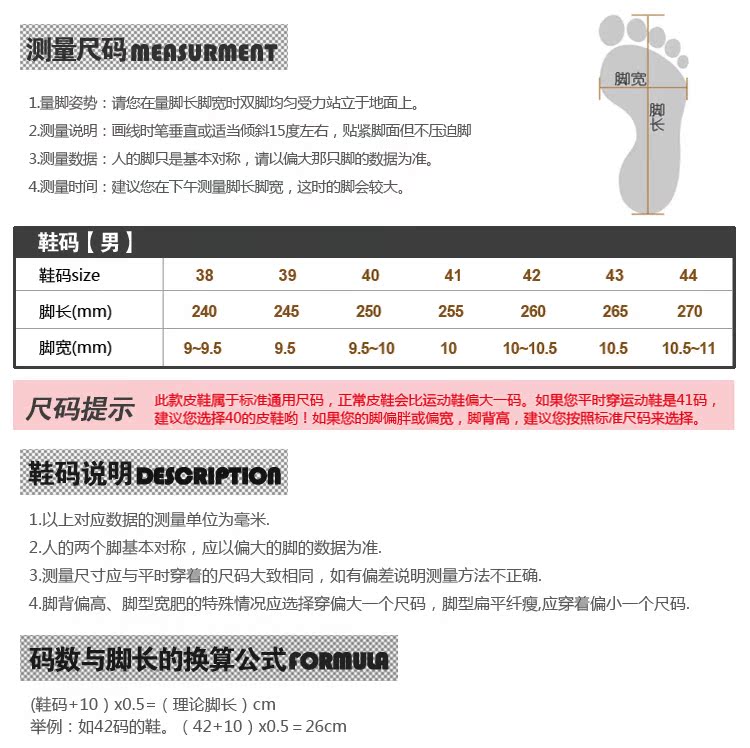 测量尺码 MEASURMENT

脚宽
脚长

1.量脚姿势：请您在量脚长脚宽时双脚均匀受力站立于地面上。
2.测量说明：画线时笔垂直或适当倾斜15度左右，贴紧脚面但不压迫脚
3.测量数据：人的脚只是基本对称，请以偏大那只脚的数据为准。
4.测量时间：建议您在下午测量脚长脚宽，这时的脚会较大。

鞋码【男】

| 鞋码size | 38 | 39 | 40 | 41 | 42 | 43 | 44 |
|---|---|---|---|---|---|---|---|
| 脚长(mm) | 240 | 245 | 250 | 255 | 260 | 265 | 270 |
| 脚宽(mm) | 9~9.5 | 9.5 | 9.5~10 | 10 | 10~10.5 | 10.5 | 10.5~11 |

尺码提示 此款皮鞋属于标准通用尺码，正常皮鞋会比运动鞋偏大一码。如果您平时穿运动鞋是41码，建议您选择40的皮鞋哟！如果您的脚偏胖或偏宽，脚背高，建议您按照标准尺码来选择。

鞋码说明 DESCRIPTION

1.以上对应数据的测量单位为毫米.
2.人的两个脚基本对称，应以偏大的脚的数据为准.
3.测量尺寸应与平时穿着的尺码大致相同，如有偏差说明测量方法不正确.
4.脚背偏高、脚型宽肥的特殊情况应选择穿偏大一个尺码，脚型扁平纤瘦,应穿着偏小一个尺码.

码数与脚长的换算公式 FORMULA

(鞋码+10）x0.5=（理论脚长）cm
举例：如42码的鞋。（42+10）x0.5＝26cm